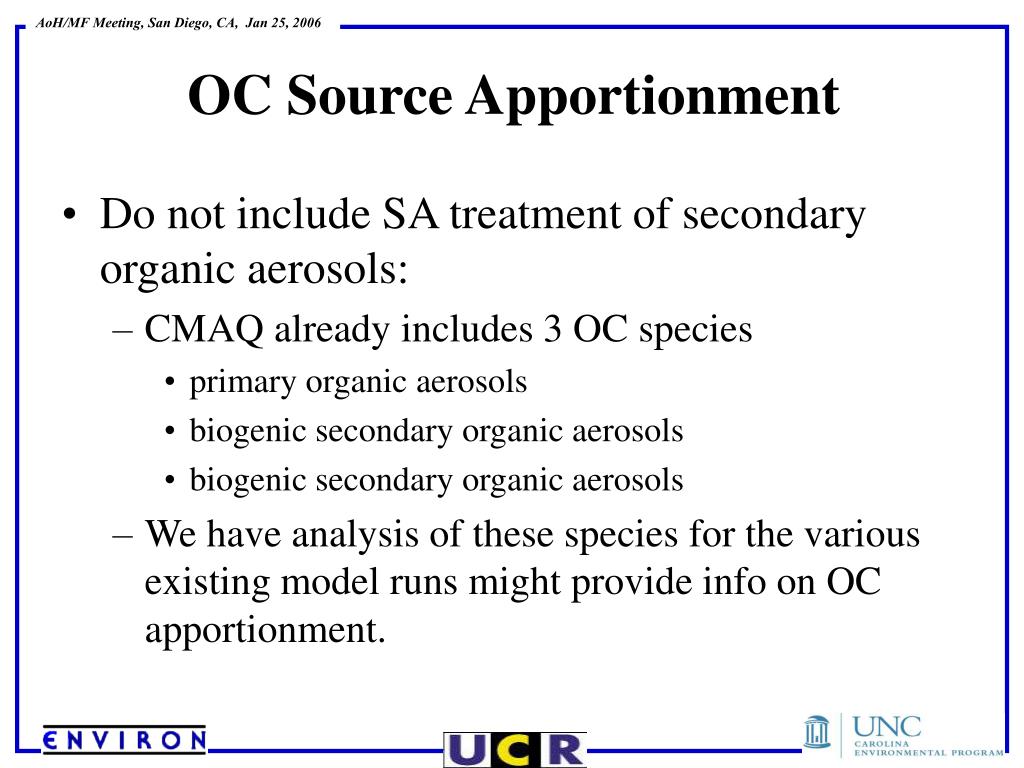 AoH/MF Meeting, San Diego, CA, Jan 25, 2006

OC Source Apportionment

• Do not include SA treatment of secondary organic aerosols:
– CMAQ already includes 3 OC species
• primary organic aerosols
• biogenic secondary organic aerosols
• biogenic secondary organic aerosols
– We have analysis of these species for the various existing model runs might provide info on OC apportionment.

ENVIRON

UCR

UNC CAROLINA ENVIRONMENTAL PROGRAM